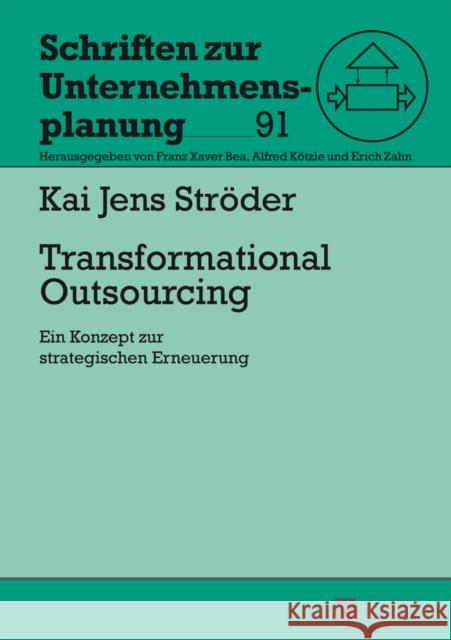 Schriften zur Unternehmensplanung 91

Herausgegeben von Franz Xaver Bea, Alfred Kötzle und Erich Zahn

Kai Jens Ströder

Transformational Outsourcing

Ein Konzept zur strategischen Erneuerung